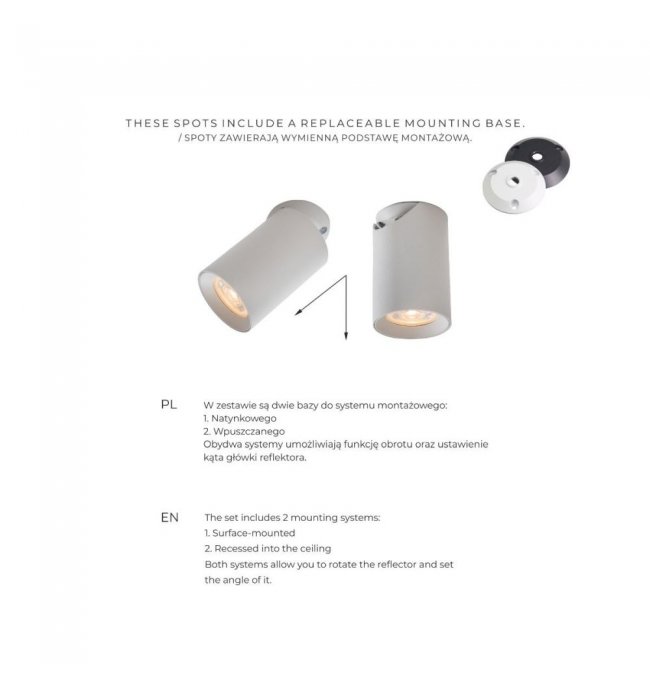 THESE SPOTS INCLUDE A REPLACEABLE MOUNTING BASE.
/ SPOTY ZAWIERAJĄ WYMIENNĄ PODSTAWĘ MONTAŻOWĄ.

PL W zestawie są dwie bazy do systemu montażowego:
1. Natynkowego
2. Wpuszczanego
Obydwa systemy umożliwiają funkcję obrotu oraz ustawienie kąta główki reflektora.

EN The set includes 2 mounting systems:
1. Surface-mounted
2. Recessed into the ceiling
Both systems allow you to rotate the reflector and set the angle of it.